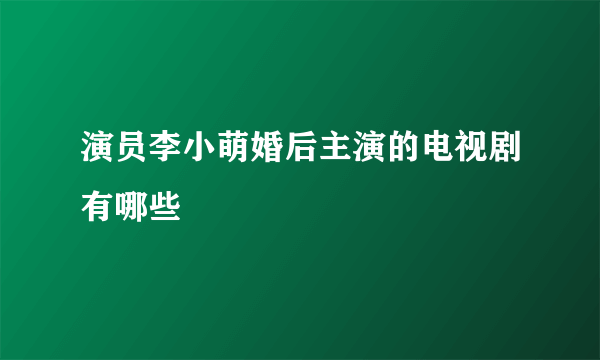 演员李小萌婚后主演的电视剧有哪些